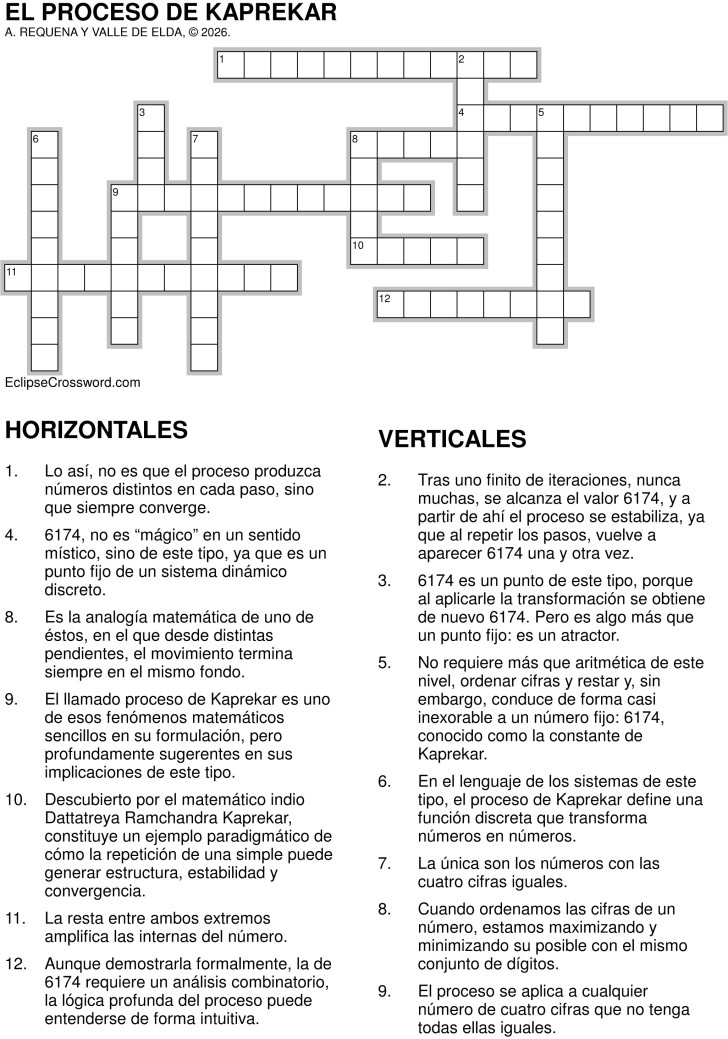 EL PROCESO DE KAPREKAR
A. REQUENA Y VALLE DE ELDA, © 2026.

1
2
3
4
5
6
7
8
9
10
11
12

EclipseCrossword.com

HORIZONTALES

1. Lo así, no es que el proceso produzca números distintos en cada paso, sino que siempre converge.

4. 6174, no es "mágico" en un sentido místico, sino de este tipo, ya que es un punto fijo de un sistema dinámico discreto.

8. Es la analogía matemática de uno de éstos, en el que desde distintas pendientes, el movimiento termina siempre en el mismo fondo.

9. El llamado proceso de Kaprekar es uno de esos fenómenos matemáticos sencillos en su formulación, pero profundamente sugerentes en sus implicaciones de este tipo.

10. Descubierto por el matemático indio Dattatreya Ramchandra Kaprekar, constituye un ejemplo paradigmático de cómo la repetición de una simple puede generar estructura, estabilidad y convergencia.

11. La resta entre ambos extremos amplifica las internas del número.

12. Aunque demostrarla formalmente, la de 6174 requiere un análisis combinatorio, la lógica profunda del proceso puede entenderse de forma intuitiva.

VERTICALES

2. Tras uno finito de iteraciones, nunca muchas, se alcanza el valor 6174, y a partir de ahí el proceso se estabiliza, ya que al repetir los pasos, vuelve a aparecer 6174 una y otra vez.

3. 6174 es un punto de este tipo, porque al aplicarle la transformación se obtiene de nuevo 6174. Pero es algo más que un punto fijo: es un atractor.

5. No requiere más que aritmética de este nivel, ordenar cifras y restar y, sin embargo, conduce de forma casi inexorable a un número fijo: 6174, conocido como la constante de Kaprekar.

6. En el lenguaje de los sistemas de este tipo, el proceso de Kaprekar define una función discreta que transforma números en números.

7. La única son los números con las cuatro cifras iguales.

8. Cuando ordenamos las cifras de un número, estamos maximizando y minimizando su posible con el mismo conjunto de dígitos.

9. El proceso se aplica a cualquier número de cuatro cifras que no tenga todas ellas iguales.